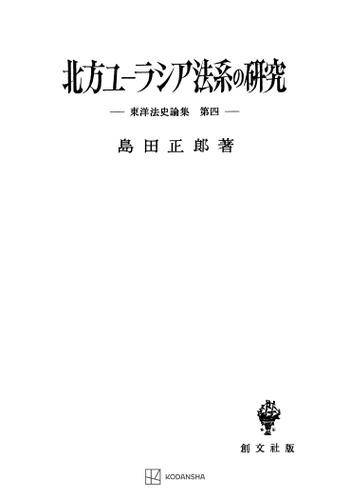 北方ユーラシア法系の研究

— 東洋法史論集　第四 —

島田正郎著

創文社版

KODANSHA